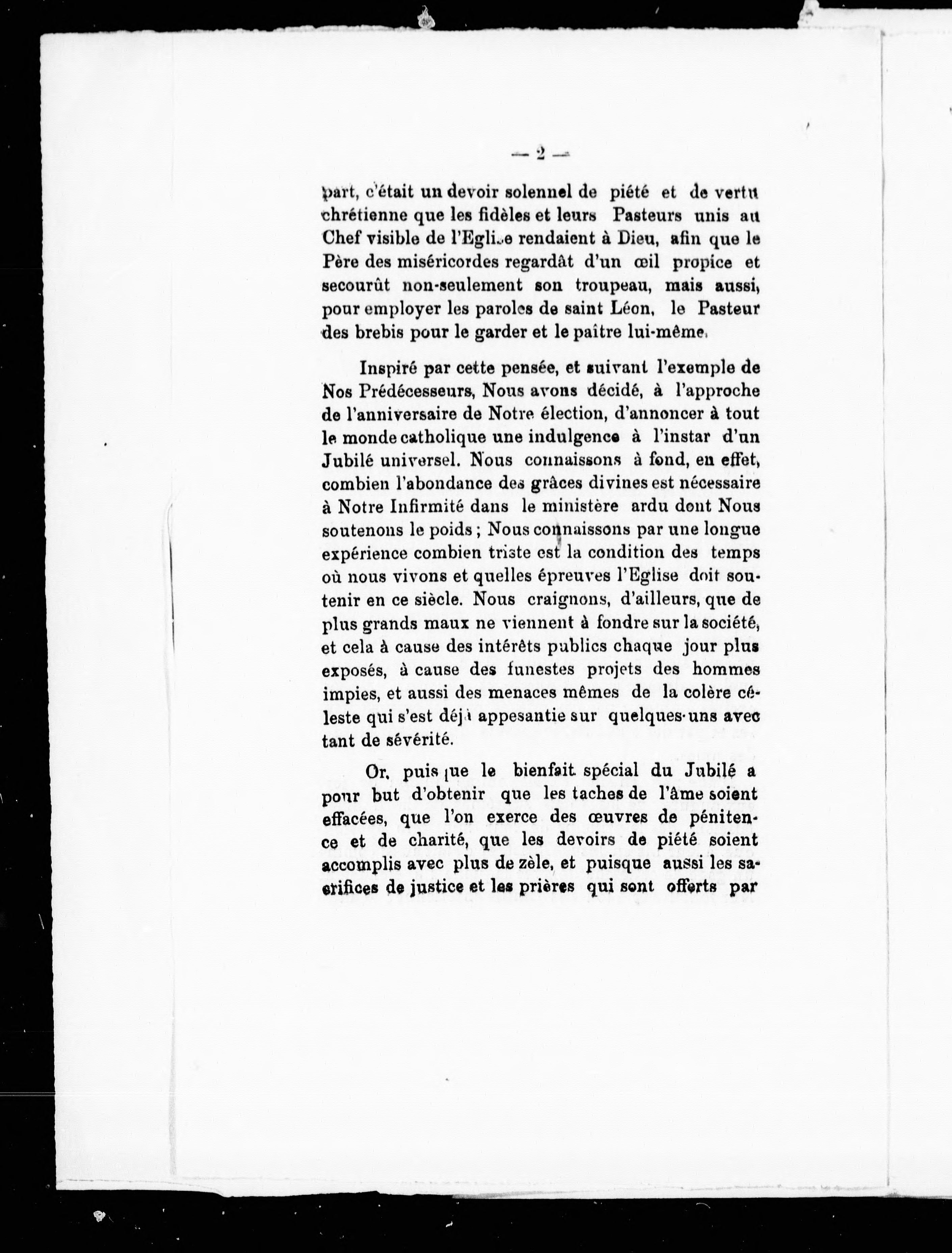 — 2 —

part, c'était un devoir solennel de piété et de vertu chrétienne que les fidèles et leurs Pasteurs unis au Chef visible de l'Eglise rendaient à Dieu, afin que le Père des miséricordes regardât d'un œil propice et secourût non-seulement son troupeau, mais aussi, pour employer les paroles de saint Léon, le Pasteur des brebis pour le garder et le paître lui-même.

Inspiré par cette pensée, et suivant l'exemple de Nos Prédécesseurs, Nous avons décidé, à l'approche de l'anniversaire de Notre élection, d'annoncer à tout le monde catholique une indulgence à l'instar d'un Jubilé universel. Nous connaissons à fond, en effet, combien l'abondance des grâces divines est nécessaire à Notre Infirmité dans le ministère ardu dont Nous soutenons le poids ; Nous connaissons par une longue expérience combien triste est la condition des temps où nous vivons et quelles épreuves l'Eglise doit soutenir en ce siècle. Nous craignons, d'ailleurs, que de plus grands maux ne viennent à fondre sur la société, et cela à cause des intérêts publics chaque jour plus exposés, à cause des funestes projets des hommes impies, et aussi des menaces mêmes de la colère céleste qui s'est déjà appesantie sur quelques-uns avec tant de sévérité.

Or, puisque le bienfait spécial du Jubilé a pour but d'obtenir que les taches de l'âme soient effacées, que l'on exerce des œuvres de pénitence et de charité, que les devoirs de piété soient accomplis avec plus de zèle, et puisque aussi les sacrifices de justice et les prières qui sont offerts par